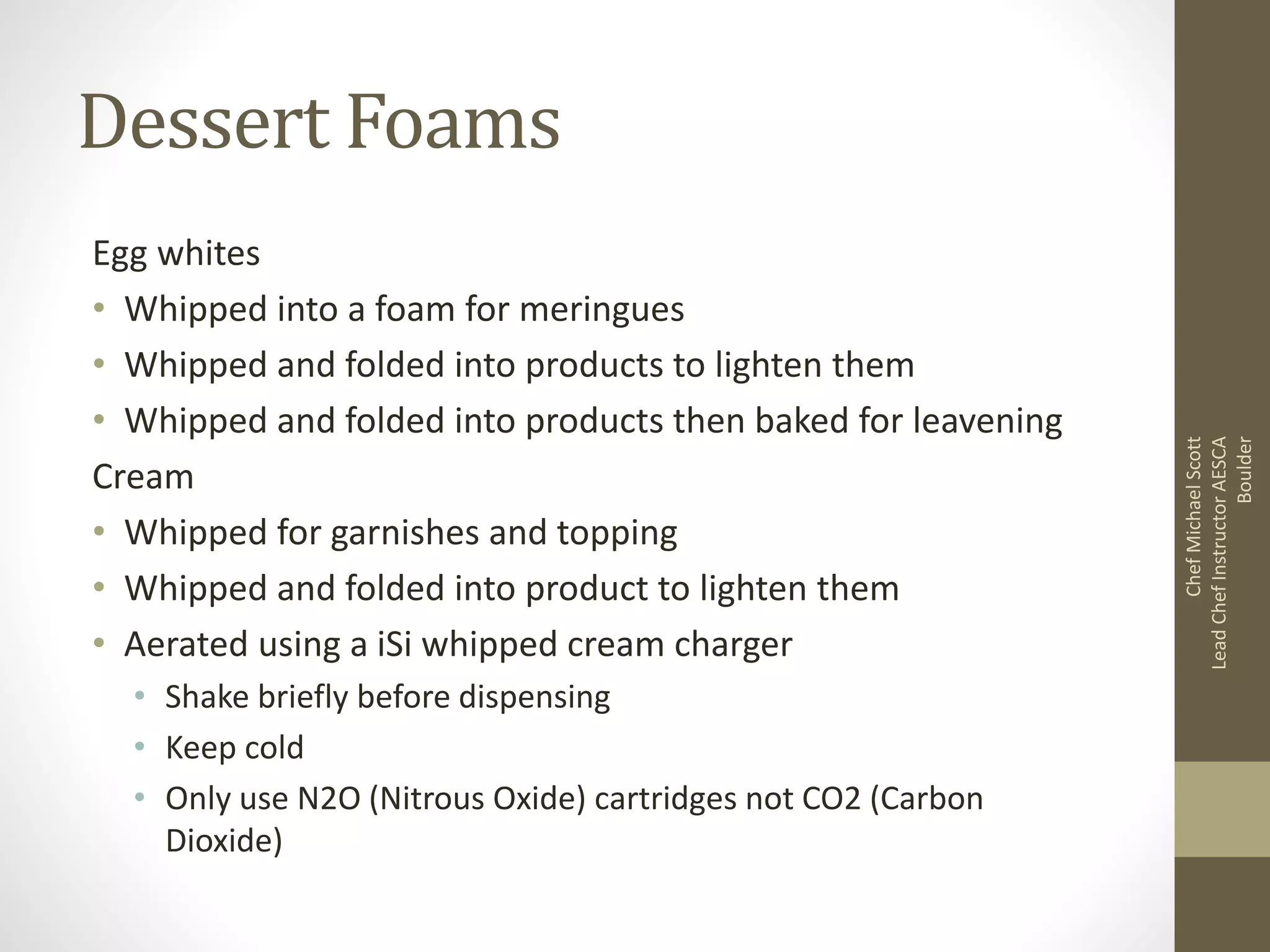 Dessert Foams

Egg whites

• Whipped into a foam for meringues
• Whipped and folded into products to lighten them
• Whipped and folded into products then baked for leavening

Cream

• Whipped for garnishes and topping
• Whipped and folded into product to lighten them
• Aerated using a iSi whipped cream charger
• Shake briefly before dispensing
• Keep cold
• Only use N2O (Nitrous Oxide) cartridges not CO2 (Carbon Dioxide)

Chef Michael Scott
Lead Chef Instructor AESCA
Boulder